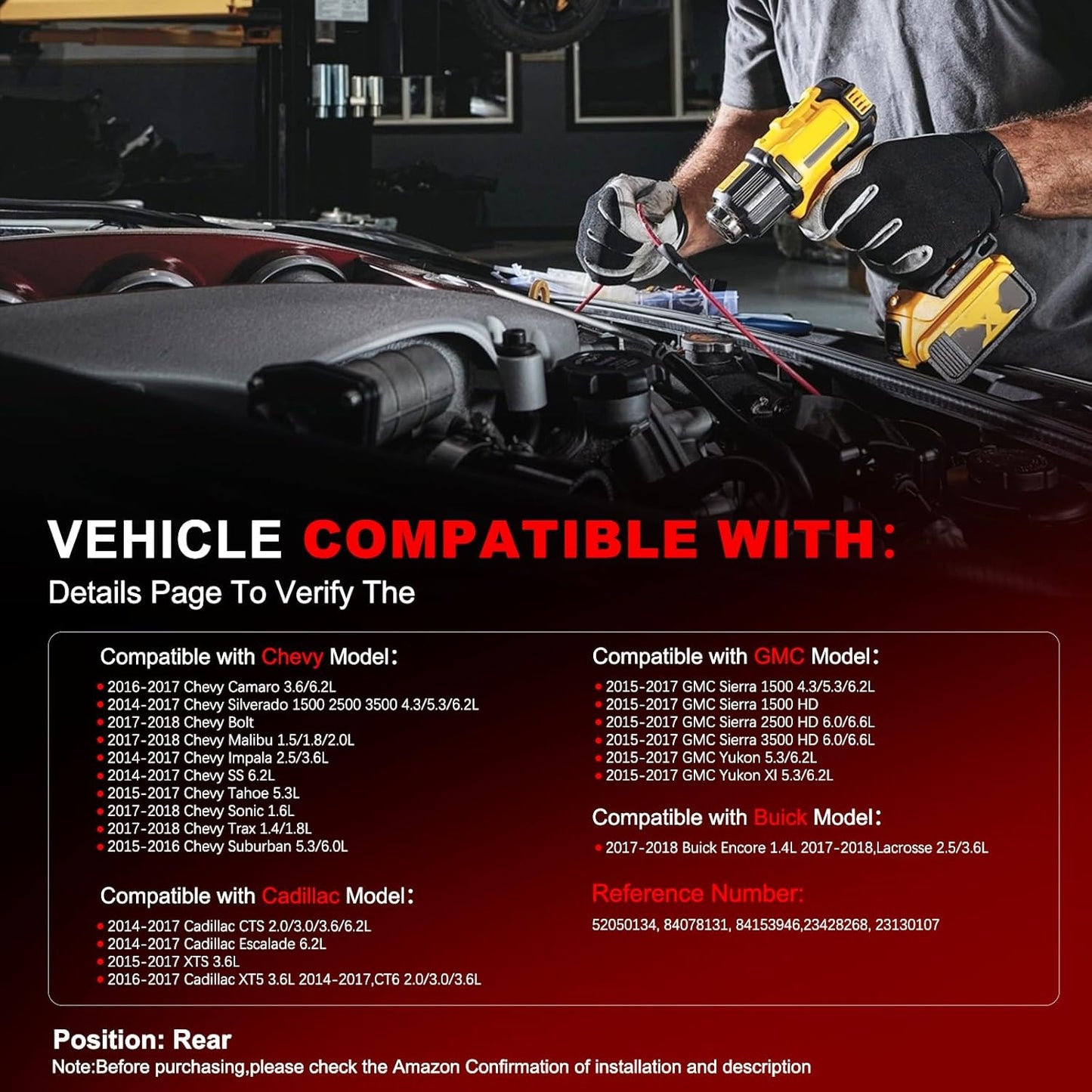 VEHICLE COMPATIBLE WITH:

Details Page To Verify The

Compatible with Chevy Model:

• 2016-2017 Chevy Camaro 3.6/6.2L
• 2014-2017 Chevy Silverado 1500 2500 3500 4.3/5.3/6.2L
• 2017-2018 Chevy Bolt
• 2017-2018 Chevy Malibu 1.5/1.8/2.0L
• 2014-2017 Chevy Impala 2.5/3.6L
• 2014-2017 Chevy SS 6.2L
• 2015-2017 Chevy Tahoe 5.3L
• 2017-2018 Chevy Sonic 1.6L
• 2017-2018 Chevy Trax 1.4/1.8L
• 2015-2016 Chevy Suburban 5.3/6.0L

Compatible with Cadillac Model:

• 2014-2017 Cadillac CTS 2.0/3.0/3.6/6.2L
• 2014-2017 Cadillac Escalade 6.2L
• 2015-2017 XTS 3.6L
• 2016-2017 Cadillac XT5 3.6L 2014-2017,CT6 2.0/3.0/3.6L

Compatible with GMC Model:

• 2015-2017 GMC Sierra 1500 4.3/5.3/6.2L
• 2015-2017 GMC Sierra 1500 HD
• 2015-2017 GMC Sierra 2500 HD 6.0/6.6L
• 2015-2017 GMC Sierra 3500 HD 6.0/6.6L
• 2015-2017 GMC Yukon 5.3/6.2L
• 2015-2017 GMC Yukon Xl 5.3/6.2L

Compatible with Buick Model:

• 2017-2018 Buick Encore 1.4L 2017-2018,Lacrosse 2.5/3.6L

Reference Number:

52050134, 84078131, 84153946,23428268, 23130107

Position: Rear

Note:Before purchasing,please check the Amazon Confirmation of installation and description